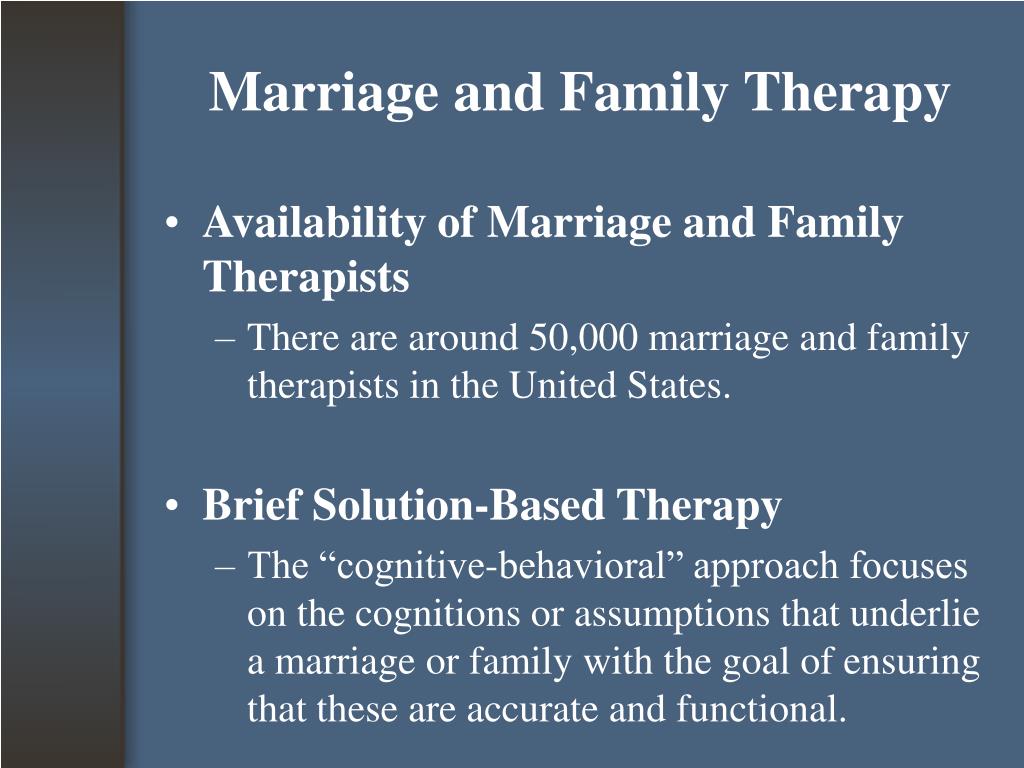 Marriage and Family Therapy

• Availability of Marriage and Family Therapists
– There are around 50,000 marriage and family therapists in the United States.

• Brief Solution-Based Therapy
– The “cognitive-behavioral” approach focuses on the cognitions or assumptions that underlie a marriage or family with the goal of ensuring that these are accurate and functional.